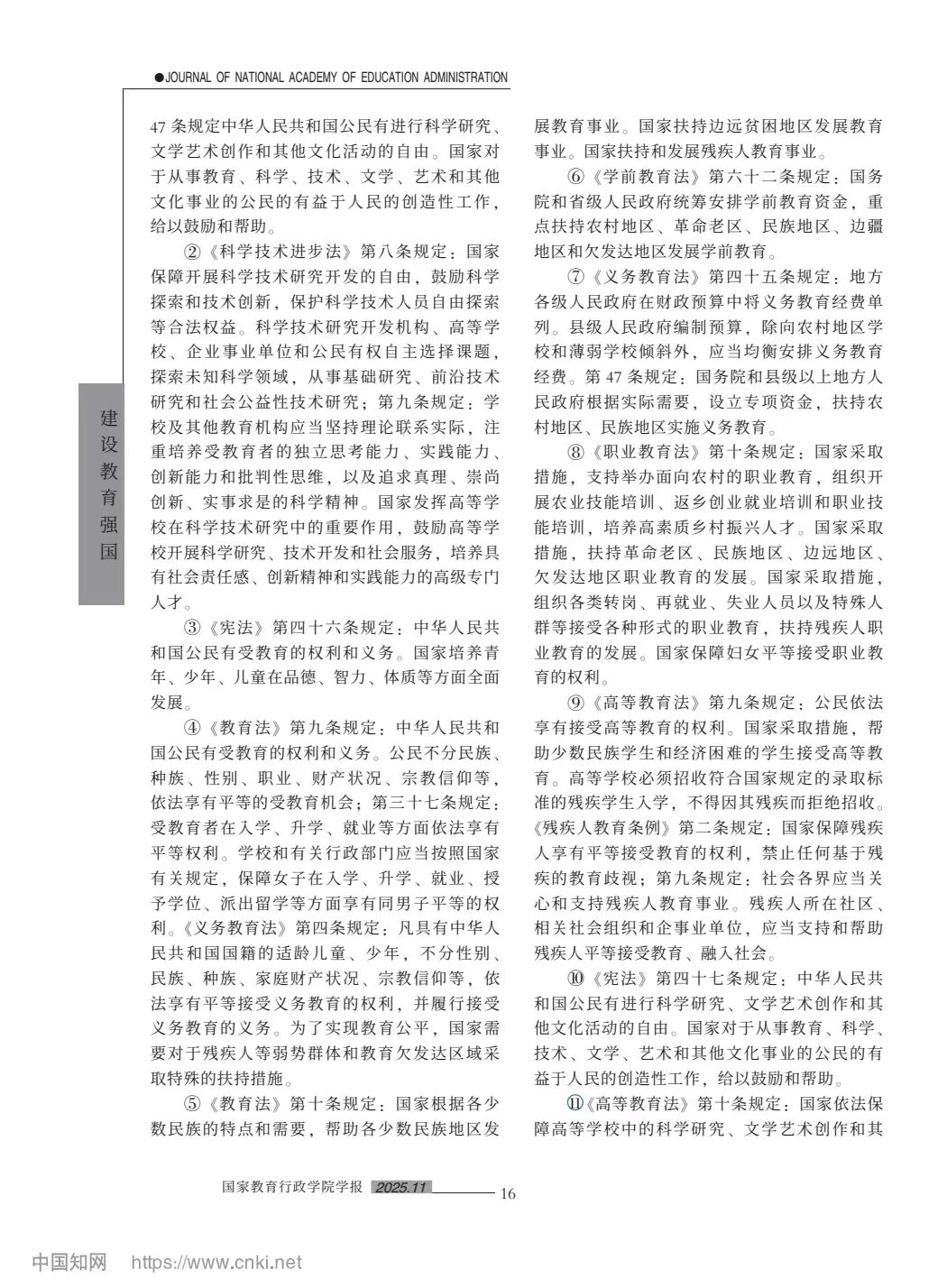 ●JOURNAL OF NATIONAL ACADEMY OF EDUCATION ADMINISTRATION

建设教育强国

47 条规定中华人民共和国公民有进行科学研究、文学艺术创作和其他文化活动的自由。国家对于从事教育、科学、技术、文学、艺术和其他文化事业的公民的有益于人民的创造性工作，给以鼓励和帮助。

②《科学技术进步法》第八条规定：国家保障开展科学技术研究开发的自由，鼓励科学探索和技术创新，保护科学技术人员自由探索等合法权益。科学技术研究开发机构、高等学校、企业事业单位和公民有权自主选择课题，探索未知科学领域，从事基础研究、前沿技术研究和社会公益性技术研究；第九条规定：学校及其他教育机构应当坚持理论联系实际，注重培养受教育者的独立思考能力、实践能力、创新能力和批判性思维，以及追求真理、崇尚创新、实事求是的科学精神。国家发挥高等学校在科学技术研究中的重要作用，鼓励高等学校开展科学研究、技术开发和社会服务，培养具有社会责任感、创新精神和实践能力的高级专门人才。

③《宪法》第四十六条规定：中华人民共和国公民有受教育的权利和义务。国家培养青年、少年、儿童在品德、智力、体质等方面全面发展。

④《教育法》第九条规定：中华人民共和国公民有受教育的权利和义务。公民不分民族、种族、性别、职业、财产状况、宗教信仰等，依法享有平等的受教育机会；第三十七条规定：受教育者在入学、升学、就业等方面依法享有平等权利。学校和有关行政部门应当按照国家有关规定，保障女子在入学、升学、就业、授予学位、派出留学等方面享有同男子平等的权利。《义务教育法》第四条规定：凡具有中华人民共和国国籍的适龄儿童、少年，不分性别、民族、种族、家庭财产状况、宗教信仰等，依法享有平等接受义务教育的权利，并履行接受义务教育的义务。为了实现教育公平，国家需要对于残疾人等弱势群体和教育欠发达区域采取特殊的扶持措施。

⑤《教育法》第十条规定：国家根据各少数民族的特点和需要，帮助各少数民族地区发展教育事业。国家扶持边远贫困地区发展教育事业。国家扶持和发展残疾人教育事业。

⑥《学前教育法》第六十二条规定：国务院和省级人民政府统筹安排学前教育资金，重点扶持农村地区、革命老区、民族地区、边疆地区和欠发达地区发展学前教育。

⑦《义务教育法》第四十五条规定：地方各级人民政府在财政预算中将义务教育经费单列。县级人民政府编制预算，除向农村地区学校和薄弱学校倾斜外，应当均衡安排义务教育经费。第 47 条规定：国务院和县级以上地方人民政府根据实际需要，设立专项资金，扶持农村地区、民族地区实施义务教育。

⑧《职业教育法》第十条规定：国家采取措施，支持举办面向农村的职业教育，组织开展农业技能培训、返乡创业就业培训和职业技能培训，培养高素质乡村振兴人才。国家采取措施，扶持革命老区、民族地区、边远地区、欠发达地区职业教育的发展。国家采取措施，组织各类转岗、再就业、失业人员以及特殊人群等接受各种形式的职业教育，扶持残疾人职业教育的发展。国家保障妇女平等接受职业教育的权利。

⑨《高等教育法》第九条规定：公民依法享有接受高等教育的权利。国家采取措施，帮助少数民族学生和经济困难的学生接受高等教育。高等学校必须招收符合国家规定的录取标准的残疾学生入学，不得因其残疾而拒绝招收。《残疾人教育条例》第二条规定：国家保障残疾人享有平等接受教育的权利，禁止任何基于残疾的教育歧视；第九条规定：社会各界应当关心和支持残疾人教育事业。残疾人所在社区、相关社会组织和企事业单位，应当支持和帮助残疾人平等接受教育、融入社会。

⑩《宪法》第四十七条规定：中华人民共和国公民有进行科学研究、文学艺术创作和其他文化活动的自由。国家对于从事教育、科学、技术、文学、艺术和其他文化事业的公民的有益于人民的创造性工作，给以鼓励和帮助。

⑪《高等教育法》第十条规定：国家依法保障高等学校中的科学研究、文学艺术创作和其

国家教育行政学院学报 2025.11 16

中国知网 https://www.cnki.net